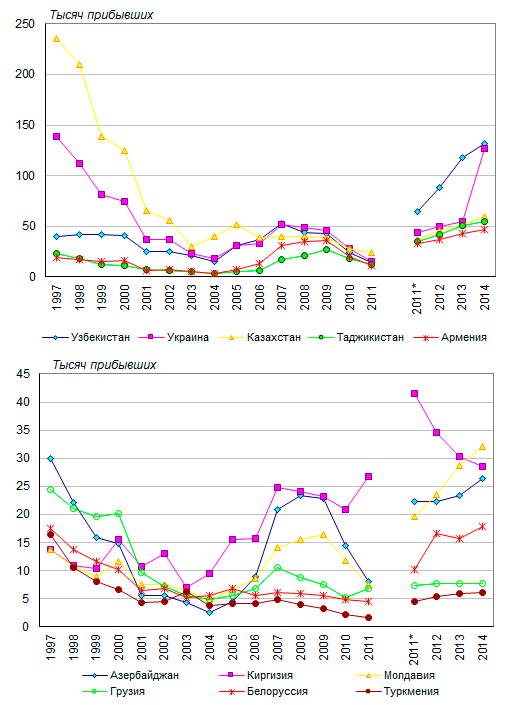 Тысяч прибывших

250
200
150
100
50
0

1997 1998 1999 2000 2001 2002 2003 2004 2005 2006 2007 2008 2009 2010 2011 2011* 2012 2013 2014

Узбекистан Украина Казахстан Таджикистан Армения

Тысяч прибывших

45
40
35
30
25
20
15
10
5
0

1997 1998 1999 2000 2001 2002 2003 2004 2005 2006 2007 2008 2009 2010 2011 2011* 2012 2013 2014

Азербайджан Киргизия Молдавия
Грузия Белоруссия Туркмения